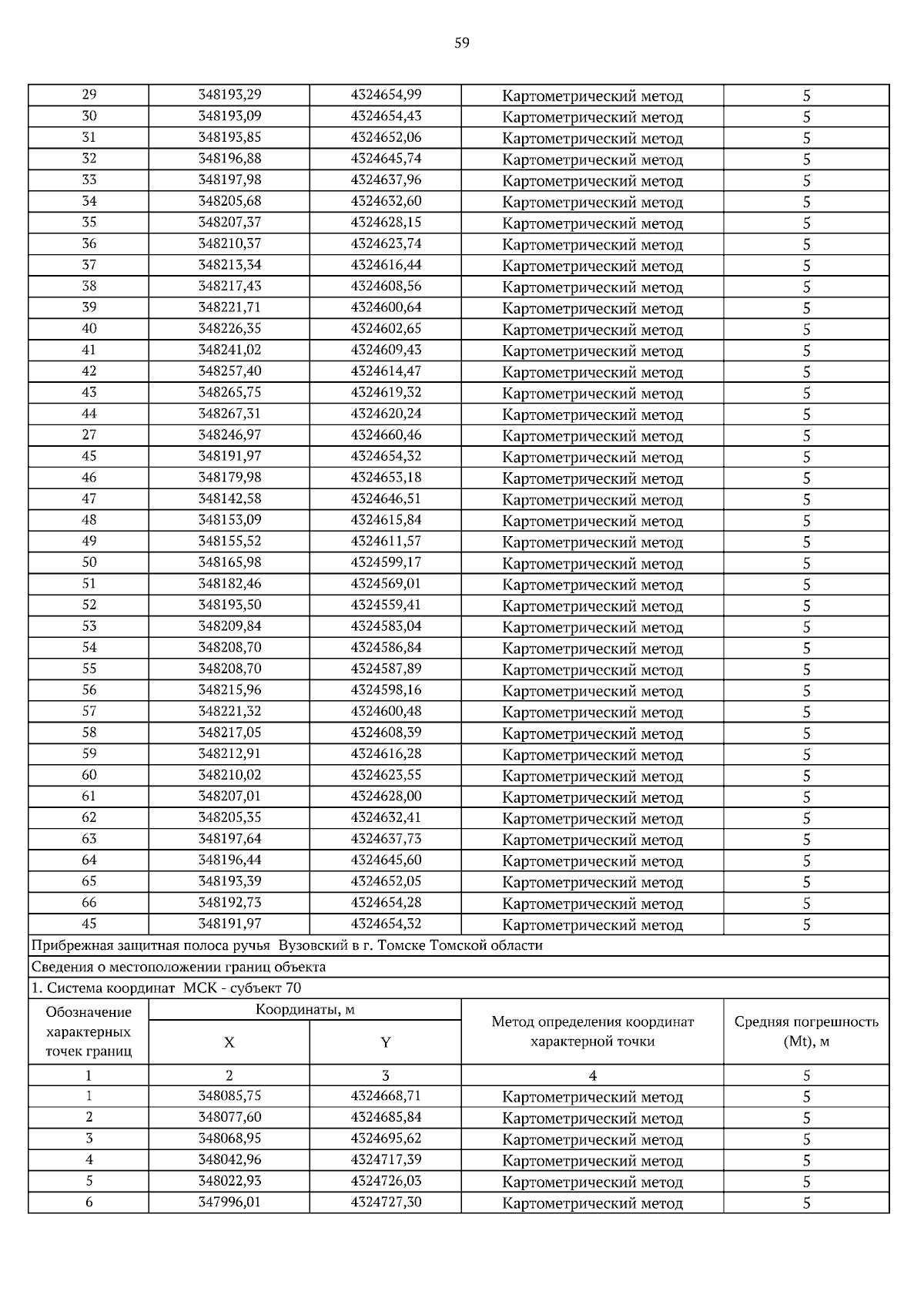 59

| 29 | 348193,29 | 4324654,99 | Картометрический метод | 5 |
|---|---|---|---|---|
| 30 | 348193,09 | 4324654,43 | Картометрический метод | 5 |
| 31 | 348193,85 | 4324652,06 | Картометрический метод | 5 |
| 32 | 348196,88 | 4324645,74 | Картометрический метод | 5 |
| 33 | 348197,98 | 4324637,96 | Картометрический метод | 5 |
| 34 | 348205,68 | 4324632,60 | Картометрический метод | 5 |
| 35 | 348207,37 | 4324628,15 | Картометрический метод | 5 |
| 36 | 348210,37 | 4324623,74 | Картометрический метод | 5 |
| 37 | 348213,34 | 4324616,44 | Картометрический метод | 5 |
| 38 | 348217,43 | 4324608,56 | Картометрический метод | 5 |
| 39 | 348221,71 | 4324600,64 | Картометрический метод | 5 |
| 40 | 348226,35 | 4324602,65 | Картометрический метод | 5 |
| 41 | 348241,02 | 4324609,43 | Картометрический метод | 5 |
| 42 | 348257,40 | 4324614,47 | Картометрический метод | 5 |
| 43 | 348265,75 | 4324619,32 | Картометрический метод | 5 |
| 44 | 348267,31 | 4324620,24 | Картометрический метод | 5 |
| 27 | 348246,97 | 4324660,46 | Картометрический метод | 5 |
| 45 | 348191,97 | 4324654,32 | Картометрический метод | 5 |
| 46 | 348179,98 | 4324653,18 | Картометрический метод | 5 |
| 47 | 348142,58 | 4324646,51 | Картометрический метод | 5 |
| 48 | 348153,09 | 4324615,84 | Картометрический метод | 5 |
| 49 | 348155,52 | 4324611,57 | Картометрический метод | 5 |
| 50 | 348165,98 | 4324599,17 | Картометрический метод | 5 |
| 51 | 348182,46 | 4324569,01 | Картометрический метод | 5 |
| 52 | 348193,50 | 4324559,41 | Картометрический метод | 5 |
| 53 | 348209,84 | 4324583,04 | Картометрический метод | 5 |
| 54 | 348208,70 | 4324586,84 | Картометрический метод | 5 |
| 55 | 348208,70 | 4324587,89 | Картометрический метод | 5 |
| 56 | 348215,96 | 4324598,16 | Картометрический метод | 5 |
| 57 | 348221,32 | 4324600,48 | Картометрический метод | 5 |
| 58 | 348217,05 | 4324608,39 | Картометрический метод | 5 |
| 59 | 348212,91 | 4324616,28 | Картометрический метод | 5 |
| 60 | 348210,02 | 4324623,55 | Картометрический метод | 5 |
| 61 | 348207,01 | 4324628,00 | Картометрический метод | 5 |
| 62 | 348205,35 | 4324632,41 | Картометрический метод | 5 |
| 63 | 348197,64 | 4324637,73 | Картометрический метод | 5 |
| 64 | 348196,44 | 4324645,60 | Картометрический метод | 5 |
| 65 | 348193,39 | 4324652,05 | Картометрический метод | 5 |
| 66 | 348192,73 | 4324654,28 | Картометрический метод | 5 |
| 45 | 348191,97 | 4324654,32 | Картометрический метод | 5 |

Прибрежная защитная полоса ручья Вузовский в г. Томске Томской области

Сведения о местоположении границ объекта

1. Система координат МСК - субъект 70

| Обозначение характерных точек границ | Координаты, м X | Координаты, м Y | Метод определения координат характерной точки | Средняя погрешность (Mt), м |
|---|---|---|---|---|
| 1 | 2 | 3 | 4 | 5 |
| 1 | 348085,75 | 4324668,71 | Картометрический метод | 5 |
| 2 | 348077,60 | 4324685,84 | Картометрический метод | 5 |
| 3 | 348068,95 | 4324695,62 | Картометрический метод | 5 |
| 4 | 348042,96 | 4324717,39 | Картометрический метод | 5 |
| 5 | 348022,93 | 4324726,03 | Картометрический метод | 5 |
| 6 | 347996,01 | 4324727,30 | Картометрический метод | 5 |